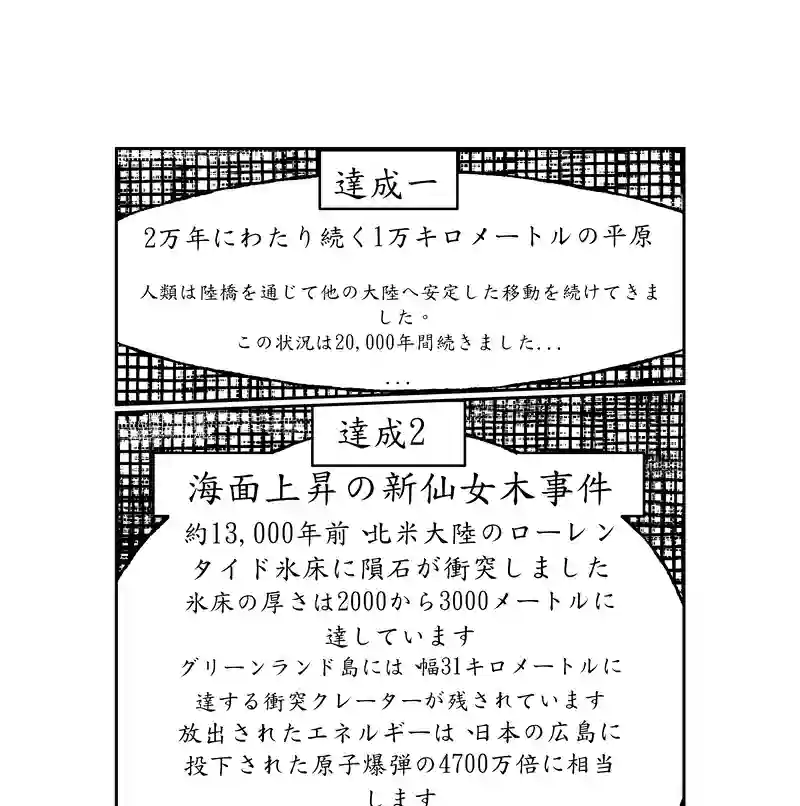 達成一

2万年にわたり続く1万キロメートルの平原

人類は陸橋を通じて他の大陸へ安定した移動を続けてきました。
この状況は20,000年間続きました...
...

達成2

海面上昇の新仙女木事件

約13,000年前 北米大陸のローレンタイド氷床に隕石が衝突しました
氷床の厚さは2000から3000メートルに達しています
グリーンランド島には 幅31キロメートルに達する衝突クレーターが残されています
放出されたエネルギーは 日本の広島に投下された原子爆弾の4700万倍に相当します